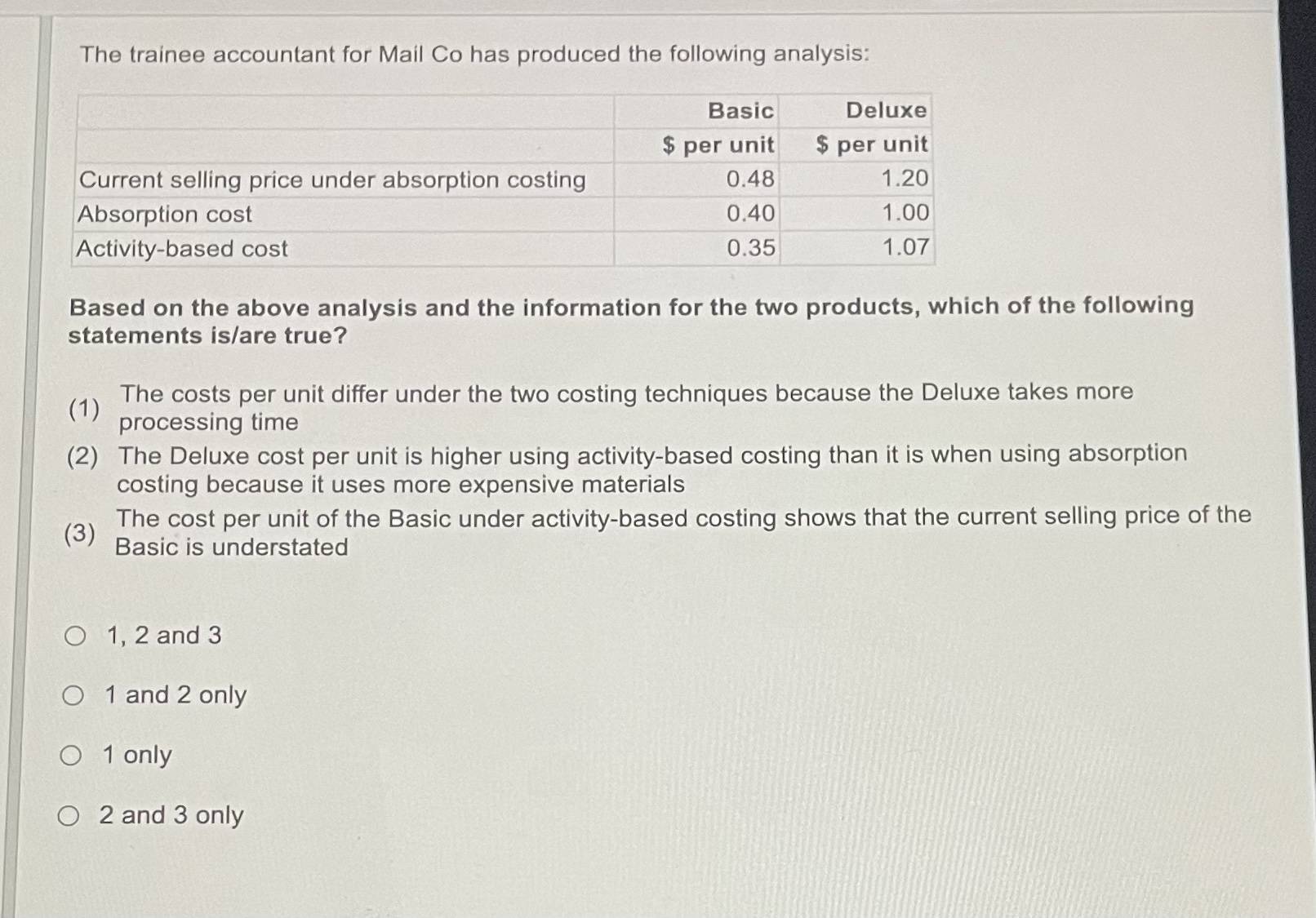 The trainee accountant for Mail Co has produced the following analysis:

|  | Basic | Deluxe |
|---|---|---|
|  | $ per unit | $ per unit |
| Current selling price under absorption costing | 0.48 | 1.20 |
| Absorption cost | 0.40 | 1.00 |
| Activity-based cost | 0.35 | 1.07 |

Based on the above analysis and the information for the two products, which of the following statements is/are true?

(1) The costs per unit differ under the two costing techniques because the Deluxe takes more processing time

(2) The Deluxe cost per unit is higher using activity-based costing than it is when using absorption costing because it uses more expensive materials

(3) The cost per unit of the Basic under activity-based costing shows that the current selling price of the Basic is understated

○ 1, 2 and 3

○ 1 and 2 only

○ 1 only

○ 2 and 3 only